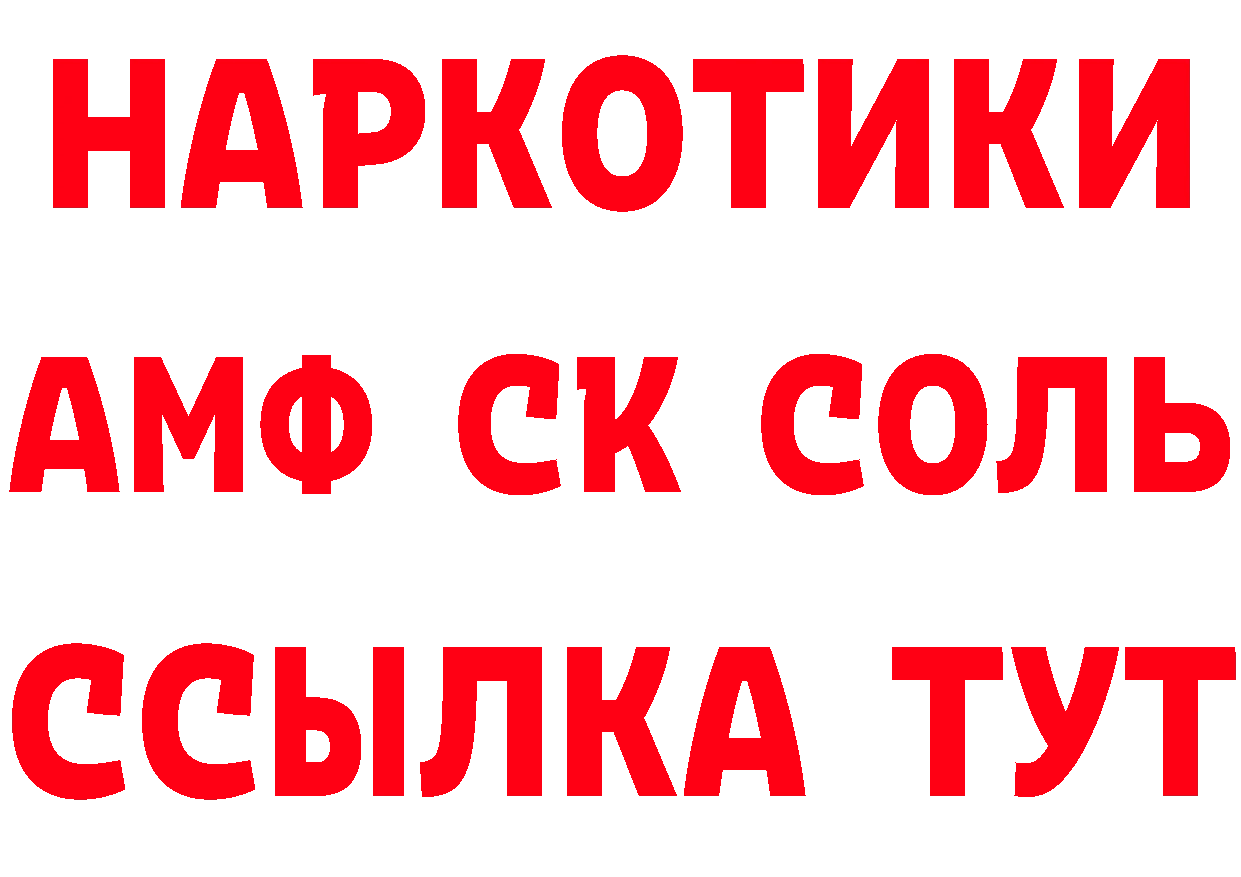 НАРКОТИКИ

АМФ СК СОЛЬ

ССЫЛКА ТУТ